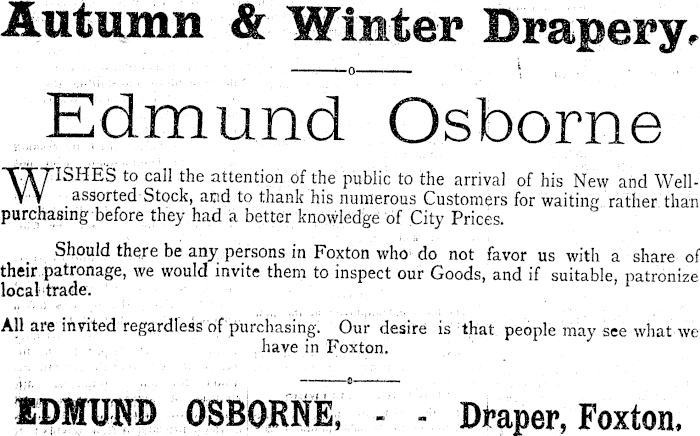 Autumn & Winter Drapery.

Edmund Osborne

WISHES to call the attention of the public to the arrival of his New and Well-assorted Stock, and to thank his numerous Customers for waiting rather than purchasing before they had a better knowledge of City Prices.

Should there be any persons in Foxton who do not favor us with a share of their patronage, we would invite them to inspect our Goods, and if suitable, patronize local trade.

All are invited regardless of purchasing. Our desire is that people may see what we have in Foxton.

EDMUND OSBORNE, - - Draper, Foxton.